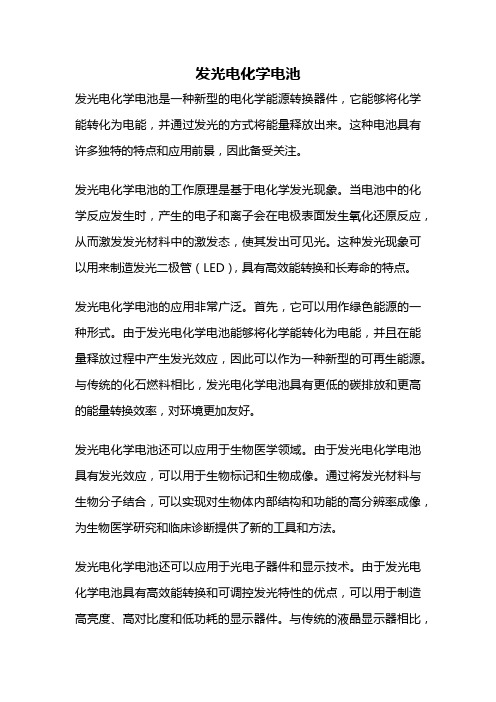 发光电化学电池

发光电化学电池是一种新型的电化学能源转换器件，它能够将化学能转化为电能，并通过发光的方式将能量释放出来。这种电池具有许多独特的特点和应用前景，因此备受关注。

发光电化学电池的工作原理是基于电化学发光现象。当电池中的化学反应发生时，产生的电子和离子会在电极表面发生氧化还原反应，从而激发发光材料中的激发态，使其发出可见光。这种发光现象可以用来制造发光二极管（LED），具有高效能转换和长寿命的特点。

发光电化学电池的应用非常广泛。首先，它可以用作绿色能源的一种形式。由于发光电化学电池能够将化学能转化为电能，并且在能量释放过程中产生发光效应，因此可以作为一种新型的可再生能源。与传统的化石燃料相比，发光电化学电池具有更低的碳排放和更高的能量转换效率，对环境更加友好。

发光电化学电池还可以应用于生物医学领域。由于发光电化学电池具有发光效应，可以用于生物标记和生物成像。通过将发光材料与生物分子结合，可以实现对生物体内部结构和功能的高分辨率成像，为生物医学研究和临床诊断提供了新的工具和方法。

发光电化学电池还可以应用于光电子器件和显示技术。由于发光电化学电池具有高效能转换和可调控发光特性的优点，可以用于制造高亮度、高对比度和低功耗的显示器件。与传统的液晶显示器相比，